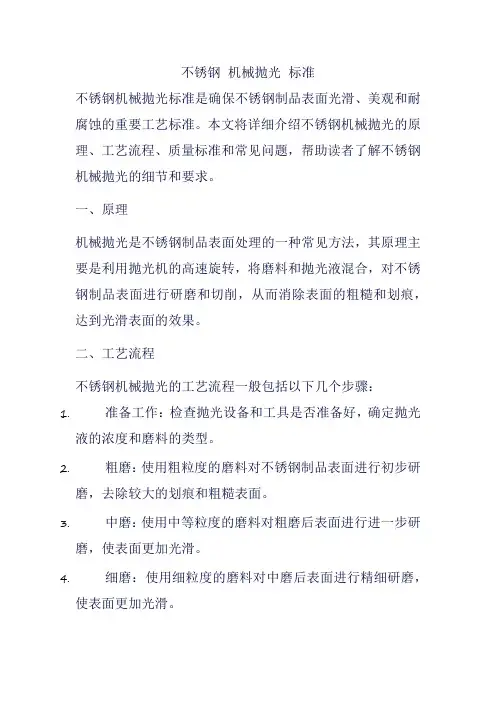 不锈钢 机械抛光 标准

不锈钢机械抛光标准是确保不锈钢制品表面光滑、美观和耐腐蚀的重要工艺标准。本文将详细介绍不锈钢机械抛光的原理、工艺流程、质量标准和常见问题，帮助读者了解不锈钢机械抛光的细节和要求。

一、原理

机械抛光是不锈钢制品表面处理的一种常见方法，其原理主要是利用抛光机的高速旋转，将磨料和抛光液混合，对不锈钢制品表面进行研磨和切削，从而消除表面的粗糙和划痕，达到光滑表面的效果。

二、工艺流程

不锈钢机械抛光的工艺流程一般包括以下几个步骤：

1. 准备工作：检查抛光设备和工具是否准备好，确定抛光液的浓度和磨料的类型。

2. 粗磨：使用粗粒度的磨料对不锈钢制品表面进行初步研磨，去除较大的划痕和粗糙表面。

3. 中磨：使用中等粒度的磨料对粗磨后表面进行进一步研磨，使表面更加光滑。

4. 细磨：使用细粒度的磨料对中磨后表面进行精细研磨，使表面更加光滑。